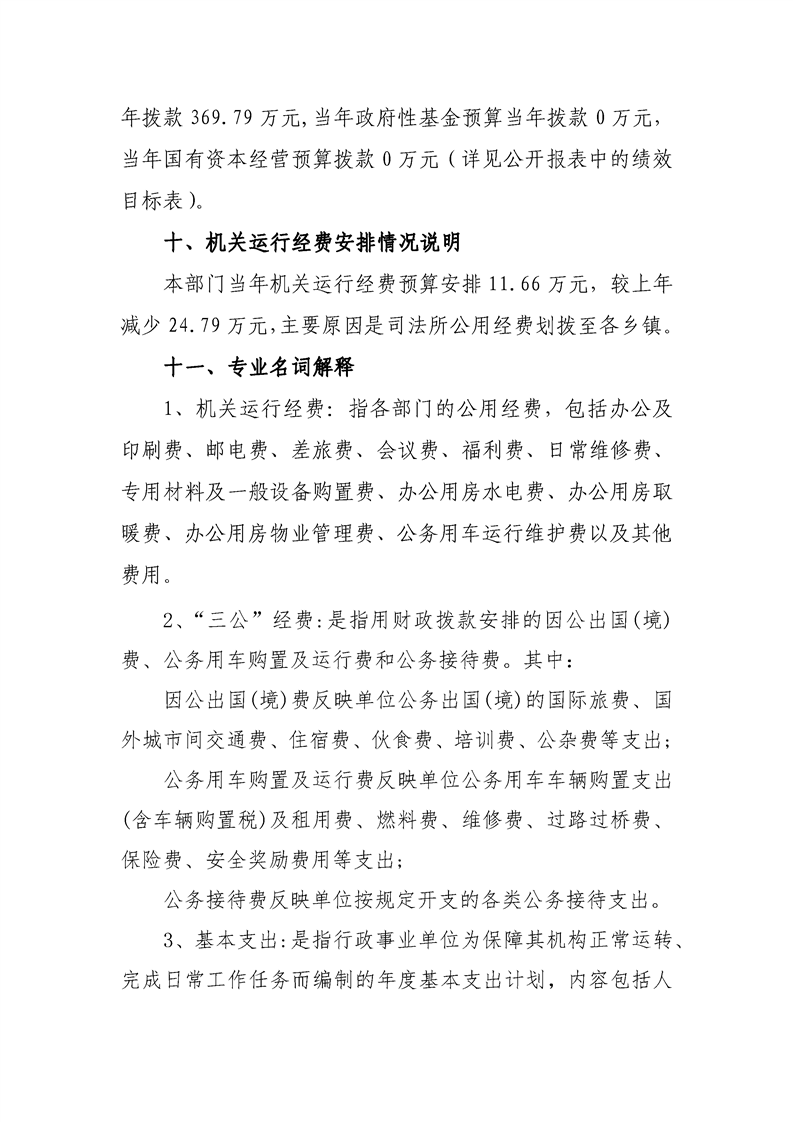 年拨款 369.79 万元,当年政府性基金预算当年拨款 0 万元,当年国有资本经营预算拨款 0 万元（详见公开报表中的绩效目标表）。

十、机关运行经费安排情况说明

本部门当年机关运行经费预算安排 11.66 万元，较上年减少 24.79 万元,主要原因是司法所公用经费划拨至各乡镇。

十一、专业名词解释

1、机关运行经费：指各部门的公用经费，包括办公及印刷费、邮电费、差旅费、会议费、福利费、日常维修费、专用材料及一般设备购置费、办公用房水电费、办公用房取暖费、办公用房物业管理费、公务用车运行维护费以及其他费用。

2、“三公”经费：是指用财政拨款安排的因公出国(境)费、公务用车购置及运行费和公务接待费。其中：

因公出国(境)费反映单位公务出国(境)的国际旅费、国外城市间交通费、住宿费、伙食费、培训费、公杂费等支出；

公务用车购置及运行费反映单位公务用车车辆购置支出(含车辆购置税)及租用费、燃料费、维修费、过路过桥费、保险费、安全奖励费用等支出；

公务接待费反映单位按规定开支的各类公务接待支出。

3、基本支出：是指行政事业单位为保障其机构正常运转、完成日常工作任务而编制的年度基本支出计划，内容包括人